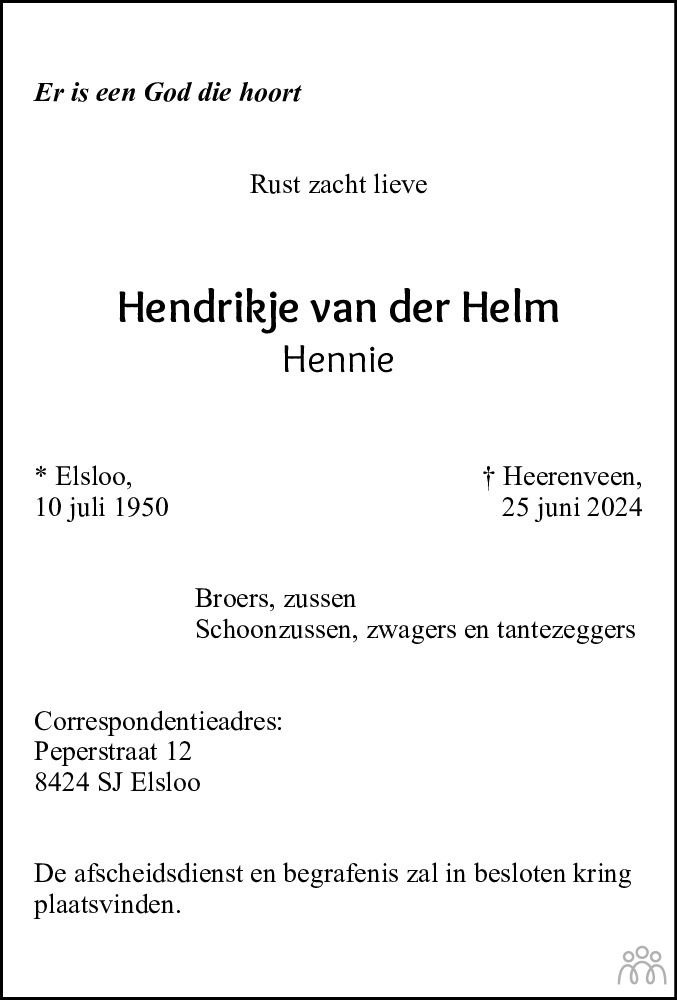 Er is een God die hoort

Rust zacht lieve

Hendrikje van der Helm
Hennie

* Elsloo,
10 juli 1950

† Heerenveen,
25 juni 2024

Broers, zussen
Schoonzussen, zwagers en tantezeggers

Correspondentieadres:
Peperstraat 12
8424 SJ Elsloo

De afscheidsdienst en begrafenis zal in besloten kring plaatsvinden.